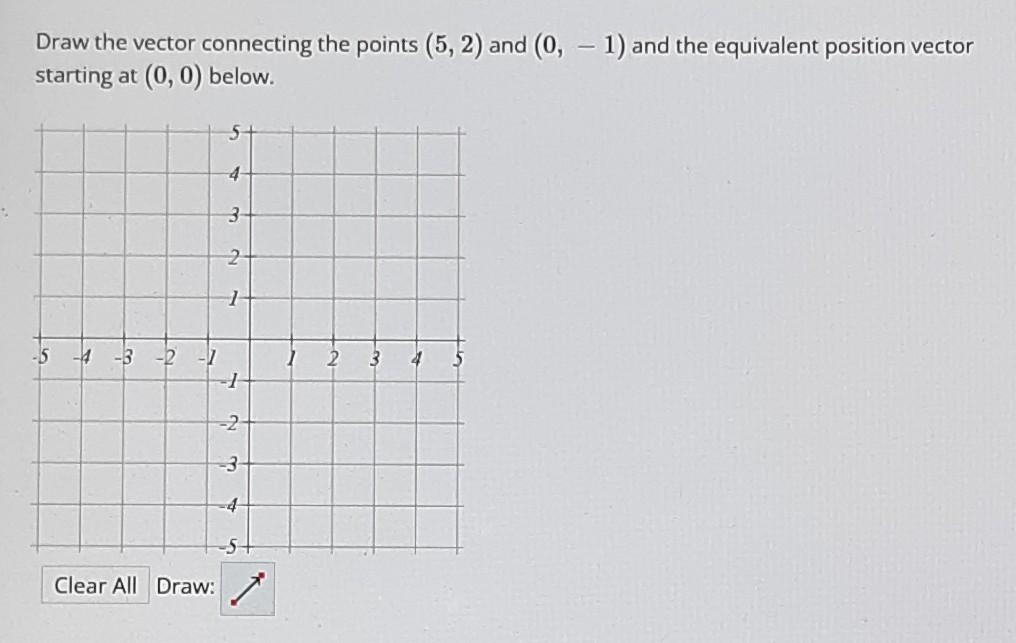 Draw the vector connecting the points $(5, 2)$ and $(0, -1)$ and the equivalent position vector starting at $(0, 0)$ below.

5
4
3
2
1
-5 -4 -3 -2 -1 1 2 3 4 5
-1
-2
-3
-4
-5

Clear All Draw: